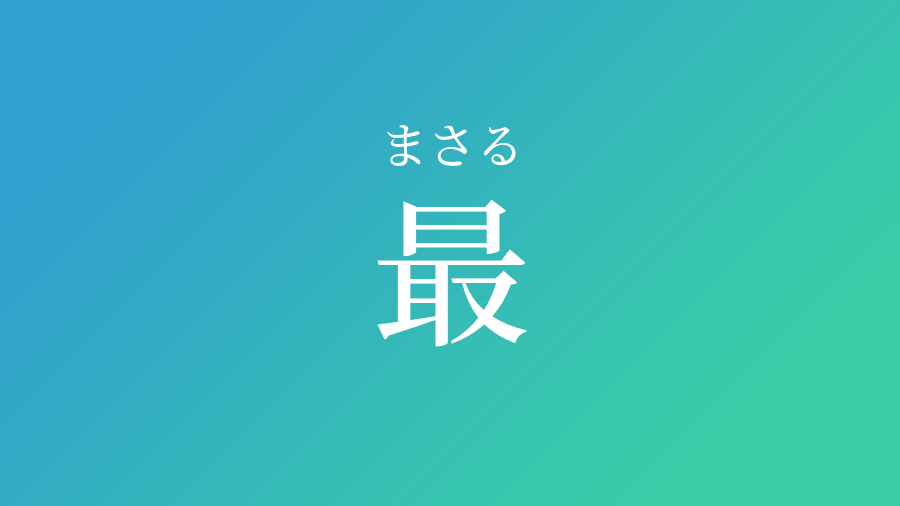 まさる

最